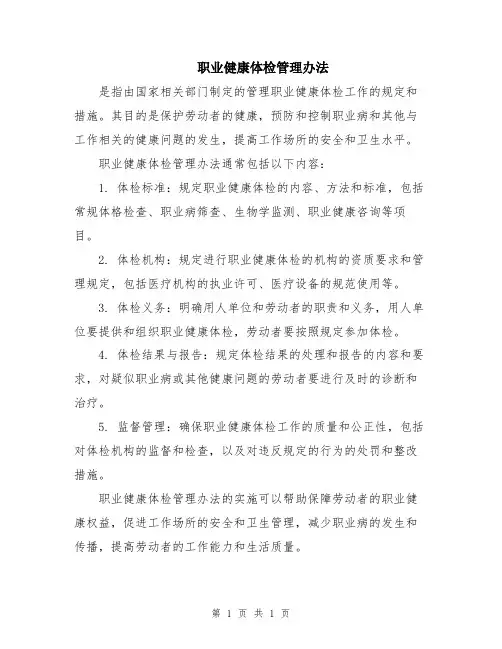 职业健康体检管理办法

是指由国家相关部门制定的管理职业健康体检工作的规定和措施。其目的是保护劳动者的健康，预防和控制职业病和其他与工作相关的健康问题的发生，提高工作场所的安全和卫生水平。

职业健康体检管理办法通常包括以下内容：

1. 体检标准：规定职业健康体检的内容、方法和标准，包括常规体格检查、职业病筛查、生物学监测、职业健康咨询等项目。

2. 体检机构：规定进行职业健康体检的机构的资质要求和管理规定，包括医疗机构的执业许可、医疗设备的规范使用等。

3. 体检义务：明确用人单位和劳动者的职责和义务，用人单位要提供和组织职业健康体检，劳动者要按照规定参加体检。

4. 体检结果与报告：规定体检结果的处理和报告的内容和要求，对疑似职业病或其他健康问题的劳动者要进行及时的诊断和治疗。

5. 监督管理：确保职业健康体检工作的质量和公正性，包括对体检机构的监督和检查，以及对违反规定的行为的处罚和整改措施。

职业健康体检管理办法的实施可以帮助保障劳动者的职业健康权益，促进工作场所的安全和卫生管理，减少职业病的发生和传播，提高劳动者的工作能力和生活质量。

第 1 页 共 1 页